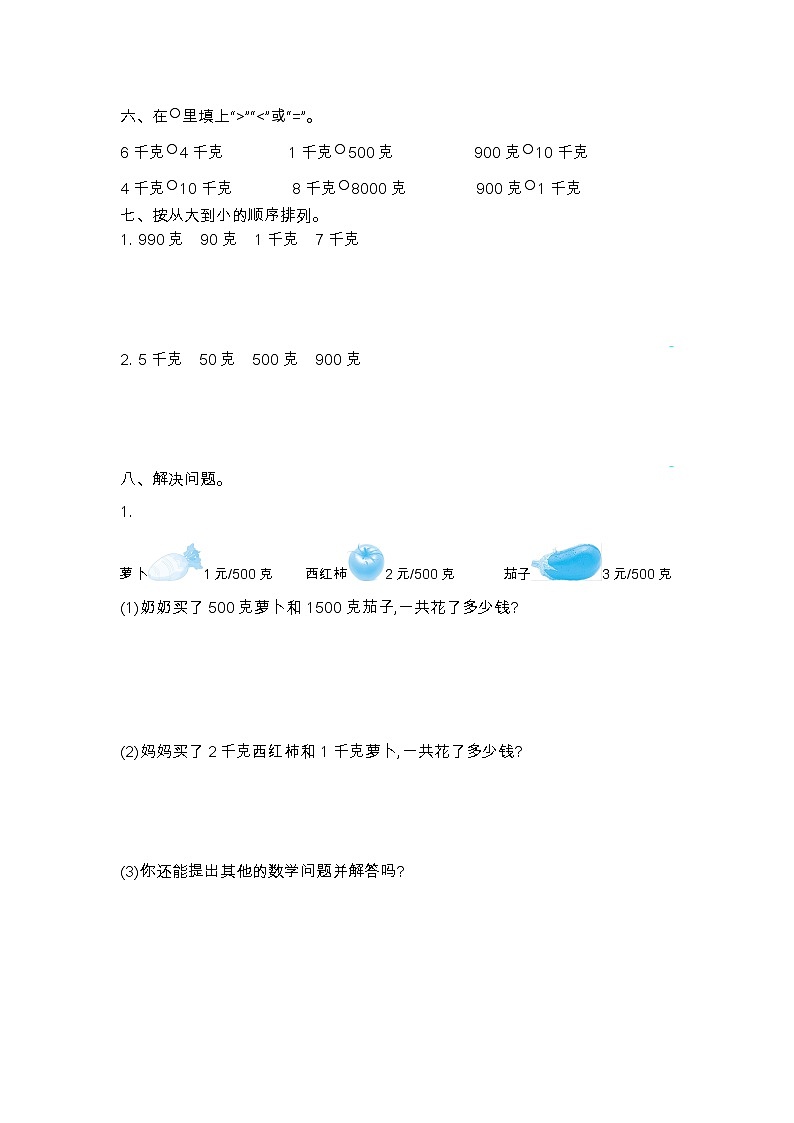 六、在○里填上“>”“<”或“=”。

6 千克○4 千克　　1 千克○500 克　　900 克○10 千克

4 千克○10 千克　　8 千克○8000 克　　900 克○1 千克

七、按从大到小的顺序排列。

1. 990 克　90 克　1 千克　7 千克

2. 5 千克　50 克　500 克　900 克

八、解决问题。

1.

萝卜 1 元/500 克　西红柿 2 元/500 克　茄子 3 元/500 克

(1)奶奶买了 500 克萝卜和 1500 克茄子,一共花了多少钱?

(2)妈妈买了 2 千克西红柿和 1 千克萝卜,一共花了多少钱?

(3)你还能提出其他的数学问题并解答吗?